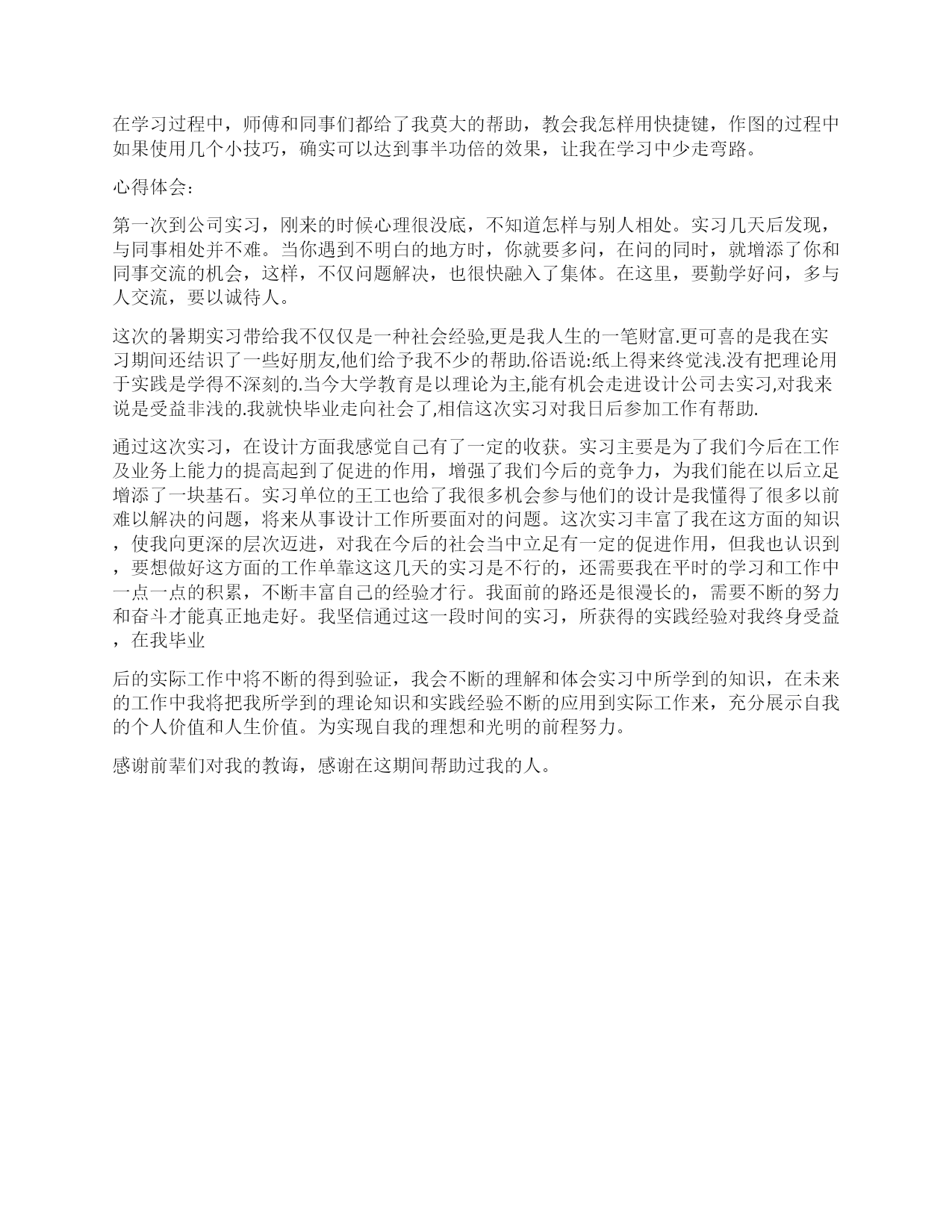 在学习过程中，师傅和同事们都给了我莫大的帮助，教会我怎样用快捷键，作图的过程中如果使用几个小技巧，确实可以达到事半功倍的效果，让我在学习中少走弯路。

心得体会：

第一次到公司实习，刚来的时候心理很没底，不知道怎样与别人相处。实习几天后发现，与同事相处并不难。当你遇到不明白的地方时，你就要多问，在问的同时，就增添了你和同事交流的机会，这样，不仅问题解决，也很快融入了集体。在这里，要勤学好问，多与人交流，要以诚待人。

这次的暑期实习带给我不仅仅是一种社会经验,更是我人生的一笔财富.更可喜的是我在实习期间还结识了一些好朋友,他们给予我不少的帮助.俗语说:纸上得来终觉浅.没有把理论用于实践是学得不深刻的.当今大学教育是以理论为主,能有机会走进设计公司去实习,对我来说是受益非浅的.我就快毕业走向社会了,相信这次实习对我日后参加工作有帮助.

通过这次实习，在设计方面我感觉自己有了一定的收获。实习主要是为了我们今后在工作及业务上能力的提高起到了促进的作用，增强了我们今后的竞争力，为我们能在以后立足增添了一块基石。实习单位的王工也给了我很多机会参与他们的设计是我懂得了很多以前难以解决的问题，将来从事设计工作所要面对的问题。这次实习丰富了我在这方面的知识，使我向更深的层次迈进，对我在今后的社会当中立足有一定的促进作用，但我也认识到，要想做好这方面的工作单靠这这几天的实习是不行的，还需要我在平时的学习和工作中一点一点的积累，不断丰富自己的经验才行。我面前的路还是很漫长的，需要不断的努力和奋斗才能真正地走好。我坚信通过这一段时间的实习，所获得的实践经验对我终身受益，在我毕业

后的实际工作中将不断的得到验证，我会不断的理解和体会实习中所学到的知识，在未来的工作中我将把我所学到的理论知识和实践经验不断的应用到实际工作来，充分展示自我的个人价值和人生价值。为实现自我的理想和光明的前程努力。

感谢前辈们对我的教诲，感谢在这期间帮助过我的人。